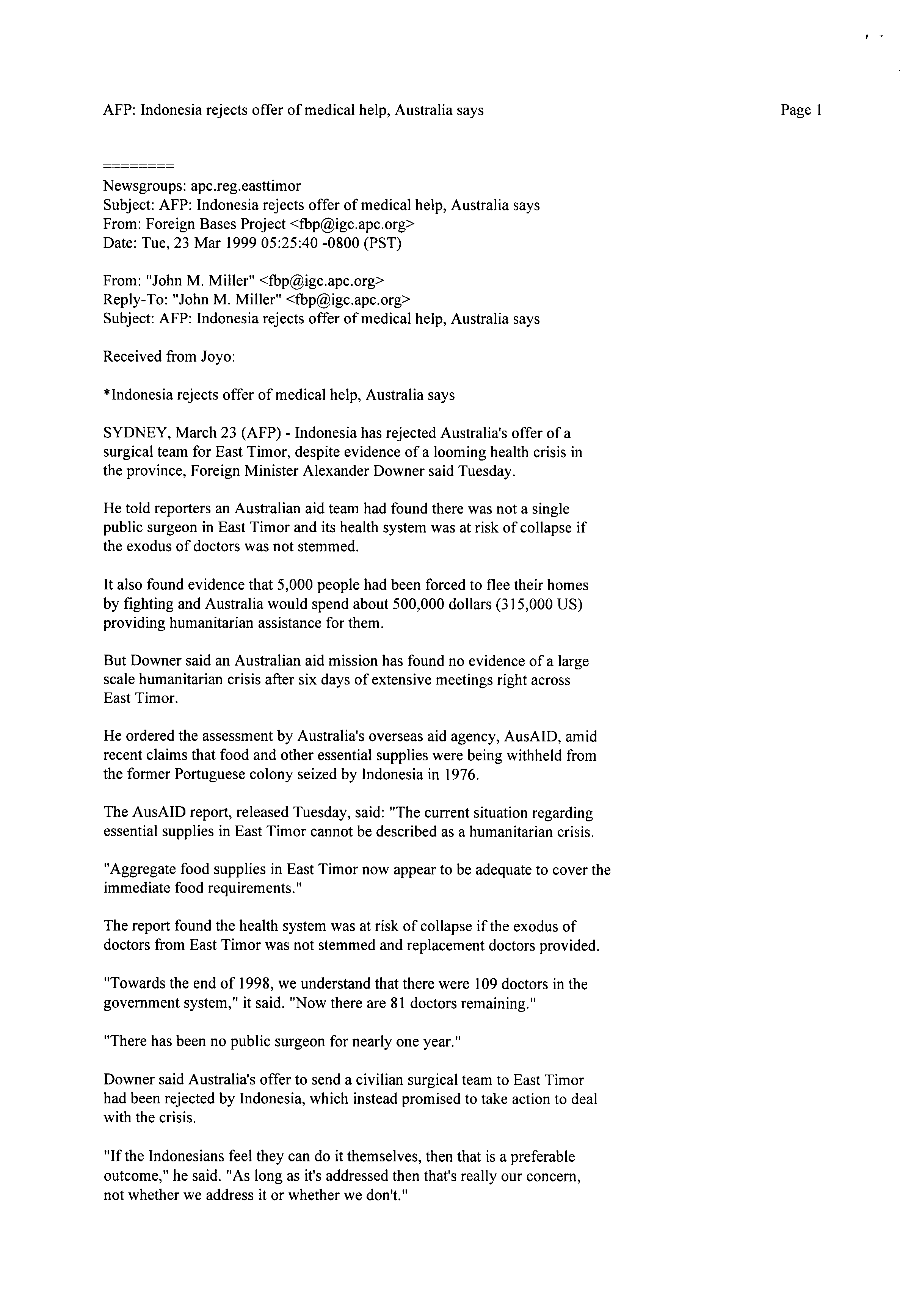 AFP: Indonesia rejects offer of medical help, Australia says

Page 1

========

Newsgroups: apc.reg.easttimor
Subject: AFP: Indonesia rejects offer of medical help, Australia says
From: Foreign Bases Project <fbp@igc.apc.org>
Date: Tue, 23 Mar 1999 05:25:40 -0800 (PST)

From: "John M. Miller" <fbp@igc.apc.org>
Reply-To: "John M. Miller" <fbp@igc.apc.org>
Subject: AFP: Indonesia rejects offer of medical help, Australia says

Received from Joyo:

*Indonesia rejects offer of medical help, Australia says

SYDNEY, March 23 (AFP) - Indonesia has rejected Australia's offer of a surgical team for East Timor, despite evidence of a looming health crisis in the province, Foreign Minister Alexander Downer said Tuesday.

He told reporters an Australian aid team had found there was not a single public surgeon in East Timor and its health system was at risk of collapse if the exodus of doctors was not stemmed.

It also found evidence that 5,000 people had been forced to flee their homes by fighting and Australia would spend about 500,000 dollars (315,000 US) providing humanitarian assistance for them.

But Downer said an Australian aid mission has found no evidence of a large scale humanitarian crisis after six days of extensive meetings right across East Timor.

He ordered the assessment by Australia's overseas aid agency, AusAID, amid recent claims that food and other essential supplies were being withheld from the former Portuguese colony seized by Indonesia in 1976.

The AusAID report, released Tuesday, said: "The current situation regarding essential supplies in East Timor cannot be described as a humanitarian crisis.

"Aggregate food supplies in East Timor now appear to be adequate to cover the immediate food requirements."

The report found the health system was at risk of collapse if the exodus of doctors from East Timor was not stemmed and replacement doctors provided.

"Towards the end of 1998, we understand that there were 109 doctors in the government system," it said. "Now there are 81 doctors remaining."

"There has been no public surgeon for nearly one year."

Downer said Australia's offer to send a civilian surgical team to East Timor had been rejected by Indonesia, which instead promised to take action to deal with the crisis.

"If the Indonesians feel they can do it themselves, then that is a preferable outcome," he said. "As long as it's addressed then that's really our concern, not whether we address it or whether we don't."